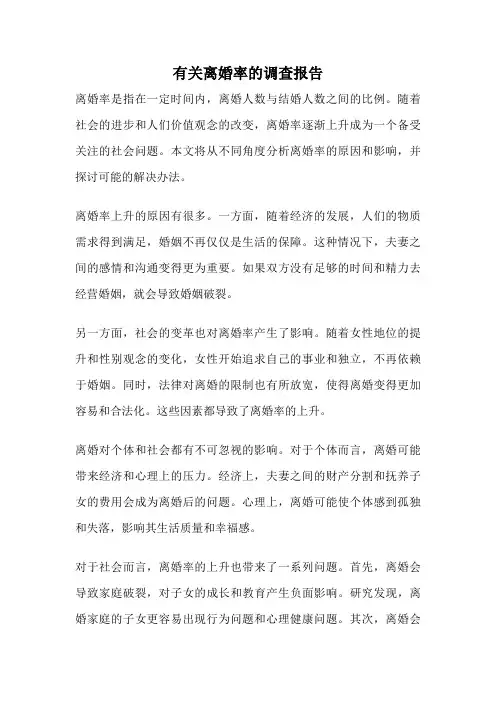 有关离婚率的调查报告

离婚率是指在一定时间内，离婚人数与结婚人数之间的比例。随着社会的进步和人们价值观念的改变，离婚率逐渐上升成为一个备受关注的社会问题。本文将从不同角度分析离婚率的原因和影响，并探讨可能的解决办法。

离婚率上升的原因有很多。一方面，随着经济的发展，人们的物质需求得到满足，婚姻不再仅仅是生活的保障。这种情况下，夫妻之间的感情和沟通变得更为重要。如果双方没有足够的时间和精力去经营婚姻，就会导致婚姻破裂。

另一方面，社会的变革也对离婚率产生了影响。随着女性地位的提升和性别观念的变化，女性开始追求自己的事业和独立，不再依赖于婚姻。同时，法律对离婚的限制也有所放宽，使得离婚变得更加容易和合法化。这些因素都导致了离婚率的上升。

离婚对个体和社会都有不可忽视的影响。对于个体而言，离婚可能带来经济和心理上的压力。经济上，夫妻之间的财产分割和抚养子女的费用会成为离婚后的问题。心理上，离婚可能使个体感到孤独和失落，影响其生活质量和幸福感。

对于社会而言，离婚率的上升也带来了一系列问题。首先，离婚会导致家庭破裂，对子女的成长和教育产生负面影响。研究发现，离婚家庭的子女更容易出现行为问题和心理健康问题。其次，离婚会